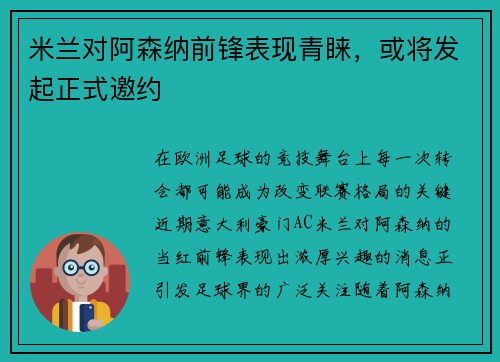 米兰对阿森纳前锋表现青睐，或将发起正式邀约

在欧洲足球的竞技舞台上每一次转会都可能成为改变联赛格局的关键近期意大利豪门AC米兰对阿森纳的当红前锋表现出浓厚兴趣的消息正引发足球界的广泛关注随着阿森纳